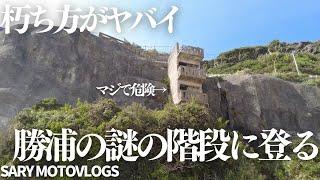 朽ち方がヤバイ

マジで危険→

勝浦の謎の階段に登る

SARY MOTOVLOGS